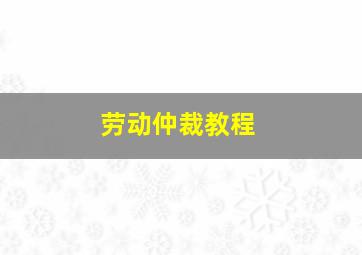 劳动仲裁教程